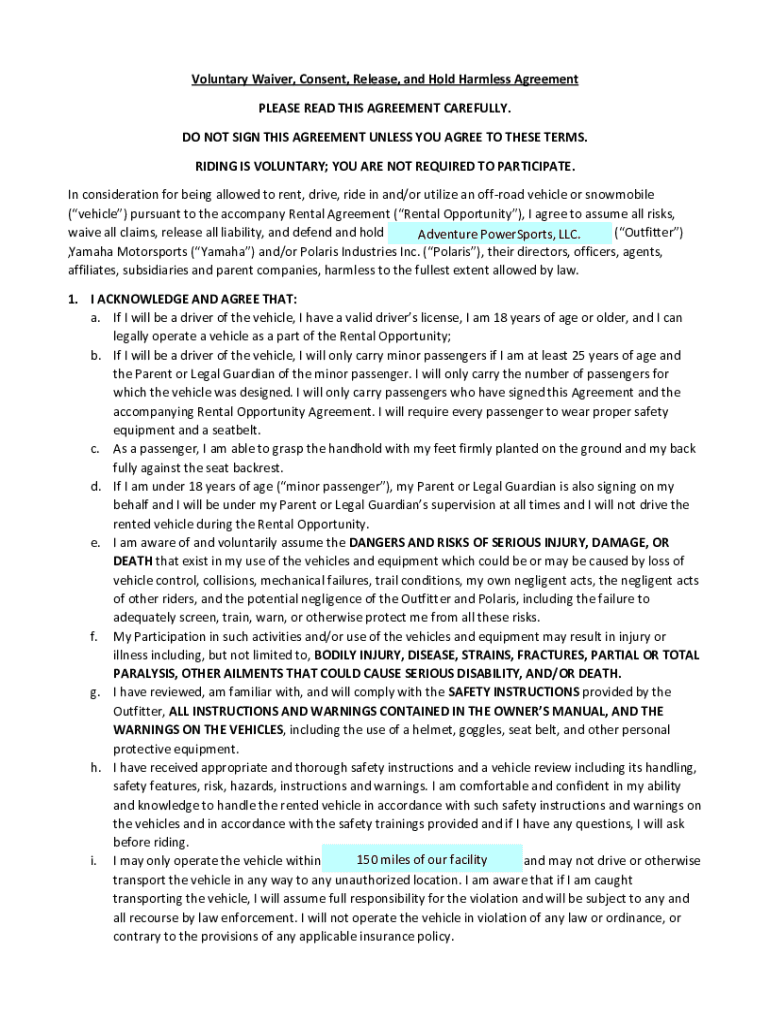 Voluntary Waiver, Consent, Release, and Hold Harmless Agreement

PLEASE READ THIS AGREEMENT CAREFULLY.

DO NOT SIGN THIS AGREEMENT UNLESS YOU AGREE TO THESE TERMS.

RIDING IS VOLUNTARY; YOU ARE NOT REQUIRED TO PARTICIPATE.

In consideration for being allowed to rent, drive, ride in and/or utilize an off-road vehicle or snowmobile ("vehicle") pursuant to the accompany Rental Agreement ("Rental Opportunity"), I agree to assume all risks, waive all claims, release all liability, and defend and hold Adventure PowerSports, LLC. ("Outfitter") ,Yamaha Motorsports ("Yamaha") and/or Polaris Industries Inc. ("Polaris"), their directors, officers, agents, affiliates, subsidiaries and parent companies, harmless to the fullest extent allowed by law.

1. I ACKNOWLEDGE AND AGREE THAT:
a. If I will be a driver of the vehicle, I have a valid driver's license, I am 18 years of age or older, and I can legally operate a vehicle as a part of the Rental Opportunity;
b. If I will be a driver of the vehicle, I will only carry minor passengers if I am at least 25 years of age and the Parent or Legal Guardian of the minor passenger. I will only carry the number of passengers for which the vehicle was designed. I will only carry passengers who have signed this Agreement and the accompanying Rental Opportunity Agreement. I will require every passenger to wear proper safety equipment and a seatbelt.
c. As a passenger, I am able to grasp the handhold with my feet firmly planted on the ground and my back fully against the seat backrest.
d. If I am under 18 years of age ("minor passenger"), my Parent or Legal Guardian is also signing on my behalf and I will be under my Parent or Legal Guardian's supervision at all times and I will not drive the rented vehicle during the Rental Opportunity.
e. I am aware of and voluntarily assume the DANGERS AND RISKS OF SERIOUS INJURY, DAMAGE, OR DEATH that exist in my use of the vehicles and equipment which could be or may be caused by loss of vehicle control, collisions, mechanical failures, trail conditions, my own negligent acts, the negligent acts of other riders, and the potential negligence of the Outfitter and Polaris, including the failure to adequately screen, train, warn, or otherwise protect me from all these risks.
f. My Participation in such activities and/or use of the vehicles and equipment may result in injury or illness including, but not limited to, BODILY INJURY, DISEASE, STRAINS, FRACTURES, PARTIAL OR TOTAL PARALYSIS, OTHER AILMENTS THAT COULD CAUSE SERIOUS DISABILITY, AND/OR DEATH.
g. I have reviewed, am familiar with, and will comply with the SAFETY INSTRUCTIONS provided by the Outfitter, ALL INSTRUCTIONS AND WARNINGS CONTAINED IN THE OWNER'S MANUAL, AND THE WARNINGS ON THE VEHICLES, including the use of a helmet, goggles, seat belt, and other personal protective equipment.
h. I have received appropriate and thorough safety instructions and a vehicle review including its handling, safety features, risk, hazards, instructions and warnings. I am comfortable and confident in my ability and knowledge to handle the rented vehicle in accordance with such safety instructions and warnings on the vehicles and in accordance with the safety trainings provided and if I have any questions, I will ask before riding.
i. I may only operate the vehicle within 150 miles of our facility and may not drive or otherwise transport the vehicle in any way to any unauthorized location. I am aware that if I am caught transporting the vehicle, I will assume full responsibility for the violation and will be subject to any and all recourse by law enforcement. I will not operate the vehicle in violation of any law or ordinance, or contrary to the provisions of any applicable insurance policy.